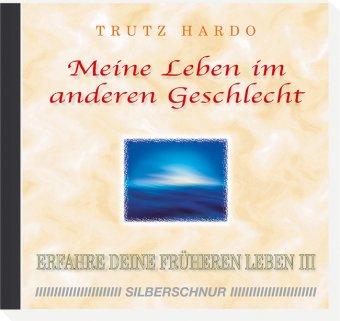 TRUTZ HARDO

Meine Leben im anderen Geschlecht

ERFAHRE DEINE FRÜHEREN LEBEN III

SILBERSCHNUR